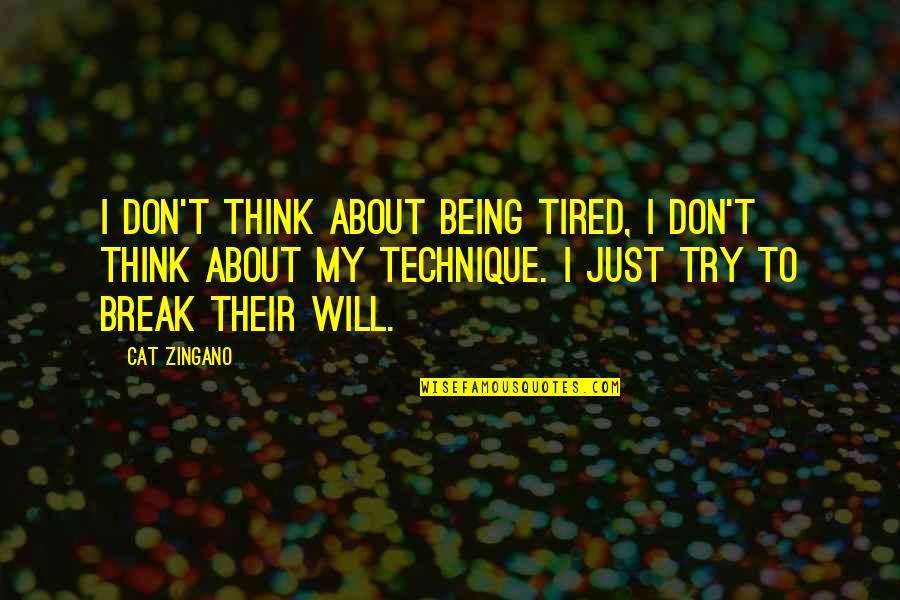 I DON'T THINK ABOUT BEING TIRED, I DON'T THINK ABOUT MY TECHNIQUE. I JUST TRY TO BREAK THEIR WILL.

CAT ZINGANO

WISEFAMOUSQUOTES.COM